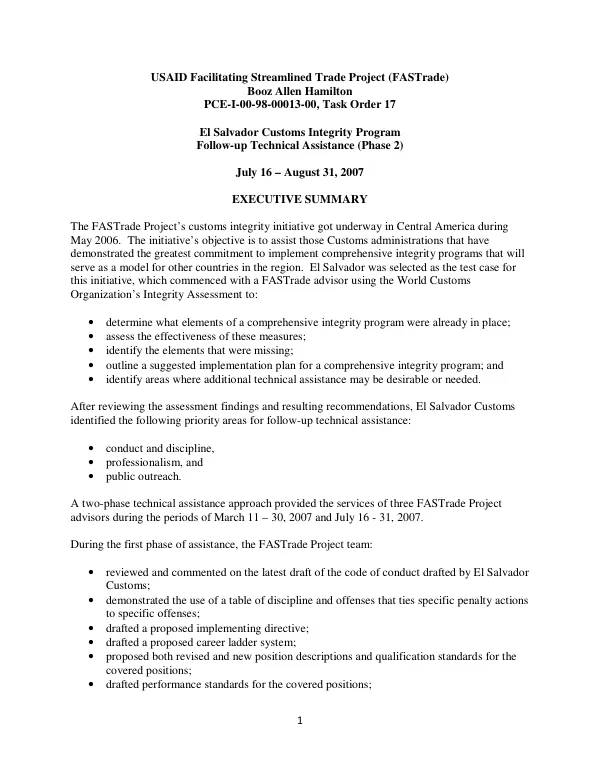 USAID Facilitating Streamlined Trade Project (FASTrade)
Booz Allen Hamilton
PCE-I-00-98-00013-00, Task Order 17

El Salvador Customs Integrity Program
Follow-up Technical Assistance (Phase 2)

July 16 – August 31, 2007

EXECUTIVE SUMMARY

The FASTrade Project's customs integrity initiative got underway in Central America during May 2006. The initiative's objective is to assist those Customs administrations that have demonstrated the greatest commitment to implement comprehensive integrity programs that will serve as a model for other countries in the region. El Salvador was selected as the test case for this initiative, which commenced with a FASTrade advisor using the World Customs Organization's Integrity Assessment to:

• determine what elements of a comprehensive integrity program were already in place;
• assess the effectiveness of these measures;
• identify the elements that were missing;
• outline a suggested implementation plan for a comprehensive integrity program; and
• identify areas where additional technical assistance may be desirable or needed.

After reviewing the assessment findings and resulting recommendations, El Salvador Customs identified the following priority areas for follow-up technical assistance:

• conduct and discipline,
• professionalism, and
• public outreach.

A two-phase technical assistance approach provided the services of three FASTrade Project advisors during the periods of March 11 – 30, 2007 and July 16 - 31, 2007.

During the first phase of assistance, the FASTrade Project team:

• reviewed and commented on the latest draft of the code of conduct drafted by El Salvador Customs;
• demonstrated the use of a table of discipline and offenses that ties specific penalty actions to specific offenses;
• drafted a proposed implementing directive;
• drafted a proposed career ladder system;
• proposed both revised and new position descriptions and qualification standards for the covered positions;
• drafted performance standards for the covered positions;

1